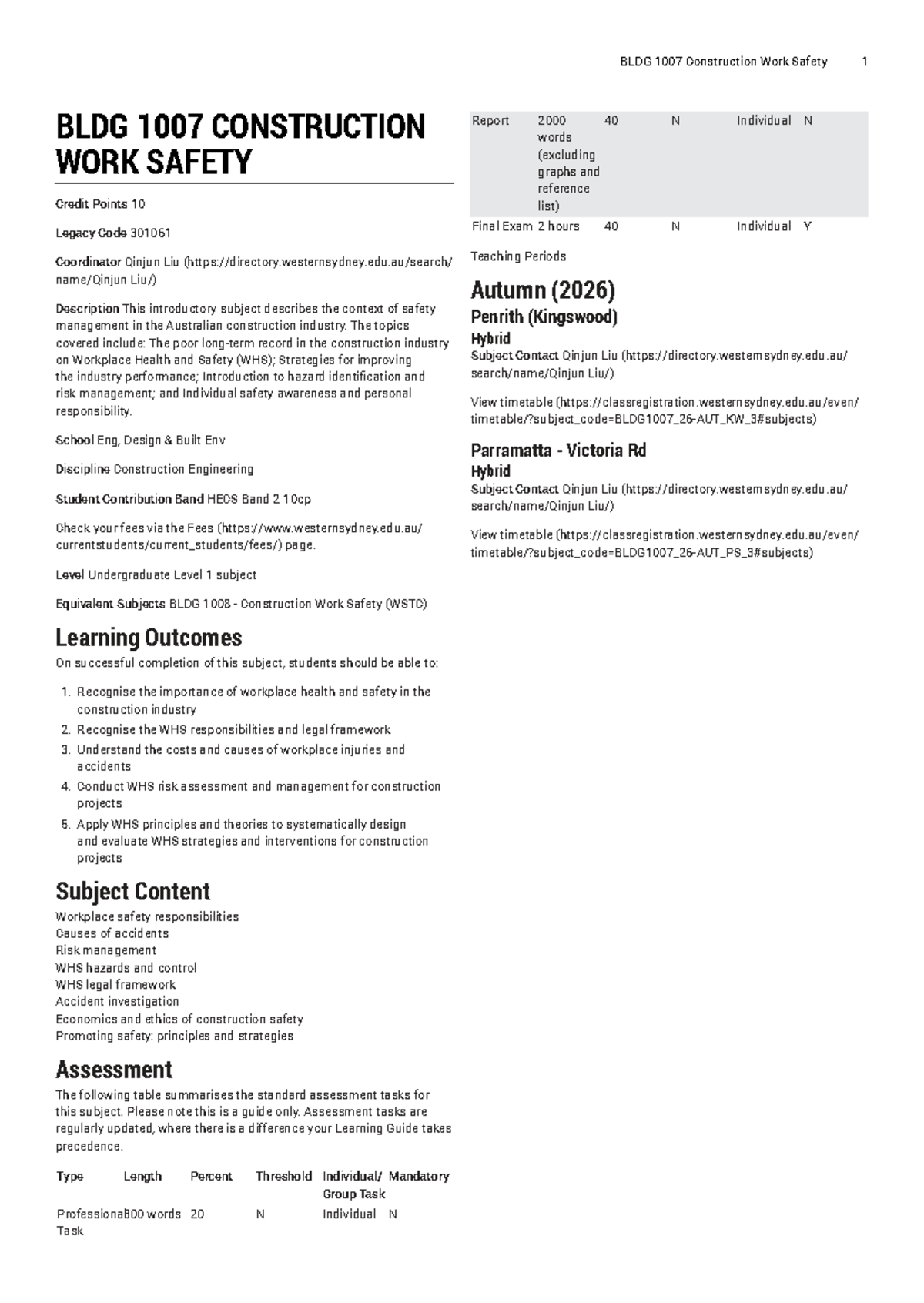 BLDG 1007 Construction Work Safety 1

BLDG 1007 CONSTRUCTION WORK SAFETY

Credit Points 10

Legacy Code 301061

Coordinator Qinjun Liu (https://directory.westernsydney.edu.au/search/name/Qinjun Liu/)

Description This introductory subject describes the context of safety management in the Australian construction industry. The topics covered include: The poor long-term record in the construction industry on Workplace Health and Safety (WHS); Strategies for improving the industry performance; Introduction to hazard identification and risk management; and Individual safety awareness and personal responsibility.

School Eng, Design & Built Env

Discipline Construction Engineering

Student Contribution Band HECS Band 2 10cp

Check your fees via the Fees (https://www.westernsydney.edu.au/currentstudents/current_students/fees/) page.

Level Undergraduate Level 1 subject

Equivalent Subjects BLDG 1008 - Construction Work Safety (WSTC)

Learning Outcomes

On successful completion of this subject, students should be able to:

1. Recognise the importance of workplace health and safety in the construction industry
2. Recognise the WHS responsibilities and legal framework
3. Understand the costs and causes of workplace injuries and accidents
4. Conduct WHS risk assessment and management for construction projects
5. Apply WHS principles and theories to systematically design and evaluate WHS strategies and interventions for construction projects

Subject Content

Workplace safety responsibilities
Causes of accidents
Risk management
WHS hazards and control
WHS legal framework
Accident investigation
Economics and ethics of construction safety
Promoting safety: principles and strategies

Assessment

The following table summarises the standard assessment tasks for this subject. Please note this is a guide only. Assessment tasks are regularly updated, where there is a difference your Learning Guide takes precedence.

| Type | Length | Percent | Threshold | Individual/ Group Task | Mandatory |
|---|---|---|---|---|---|
| Professional Task | 800 words | 20 | N | Individual | N |
| Report | 2000 words (excluding graphs and reference list) | 40 | N | Individual | N |
| Final Exam | 2 hours | 40 | N | Individual | Y |

Teaching Periods

Autumn (2026)

Penrith (Kingswood)

Hybrid

Subject Contact Qinjun Liu (https://directory.westernsydney.edu.au/search/name/Qinjun Liu/)

View timetable (https://classregistration.westernsydney.edu.au/even/timetable/?subject_code=BLDG1007_26-AUT_KW_3#subjects)

Parramatta - Victoria Rd

Hybrid

Subject Contact Qinjun Liu (https://directory.westernsydney.edu.au/search/name/Qinjun Liu/)

View timetable (https://classregistration.westernsydney.edu.au/even/timetable/?subject_code=BLDG1007_26-AUT_PS_3#subjects)